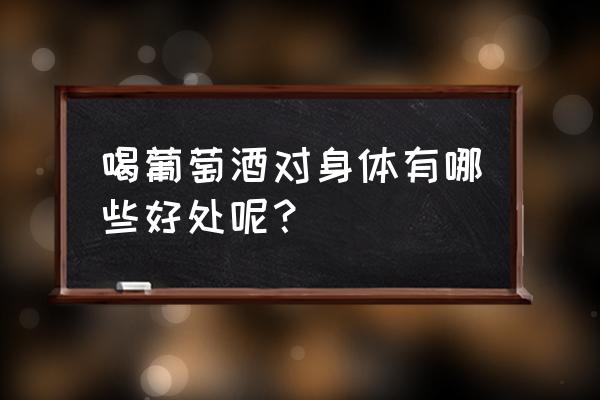 喝葡萄酒对身体有哪些好处呢？